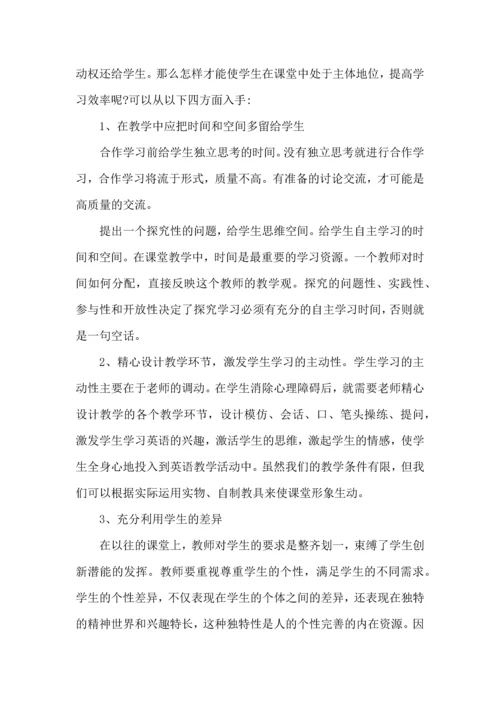 动权还给学生。那么怎样才能使学生在课堂中处于主体地位，提高学习效率呢?可以从以下四方面入手：

1、在教学中应把时间和空间多留给学生

合作学习前给学生独立思考的时间。没有独立思考就进行合作学习，合作学习将流于形式，质量不高。有准备的讨论交流，才可能是高质量的交流。

提出一个探究性的问题，给学生思维空间。给学生自主学习的时间和空间。在课堂教学中，时间是最重要的学习资源。一个教师对时间如何分配，直接反映这个教师的教学观。探究的问题性、实践性、参与性和开放性决定了探究学习必须有充分的自主学习时间，否则就是一句空话。

2、精心设计教学环节，激发学生学习的主动性。学生学习的主动性主要在于老师的调动。在学生消除心理障碍后，就需要老师精心设计教学的各个教学环节，设计模仿、会话、口、笔头操练、提问，激发学生学习英语的兴趣，激活学生的思维，激起学生的情感，使学生全身心地投入到英语教学活动中。虽然我们的教学条件有限，但我们可以根据实际运用实物、自制教具来使课堂形象生动。

3、充分利用学生的差异

在以往的课堂上，教师对学生的要求是整齐划一，束缚了学生创新潜能的发挥。教师要重视尊重学生的个性，满足学生的不同需求。学生的个性差异，不仅表现在学生的个体之间的差异，还表现在独特的精神世界和兴趣特长，这种独特性是人的个性完善的内在资源。因